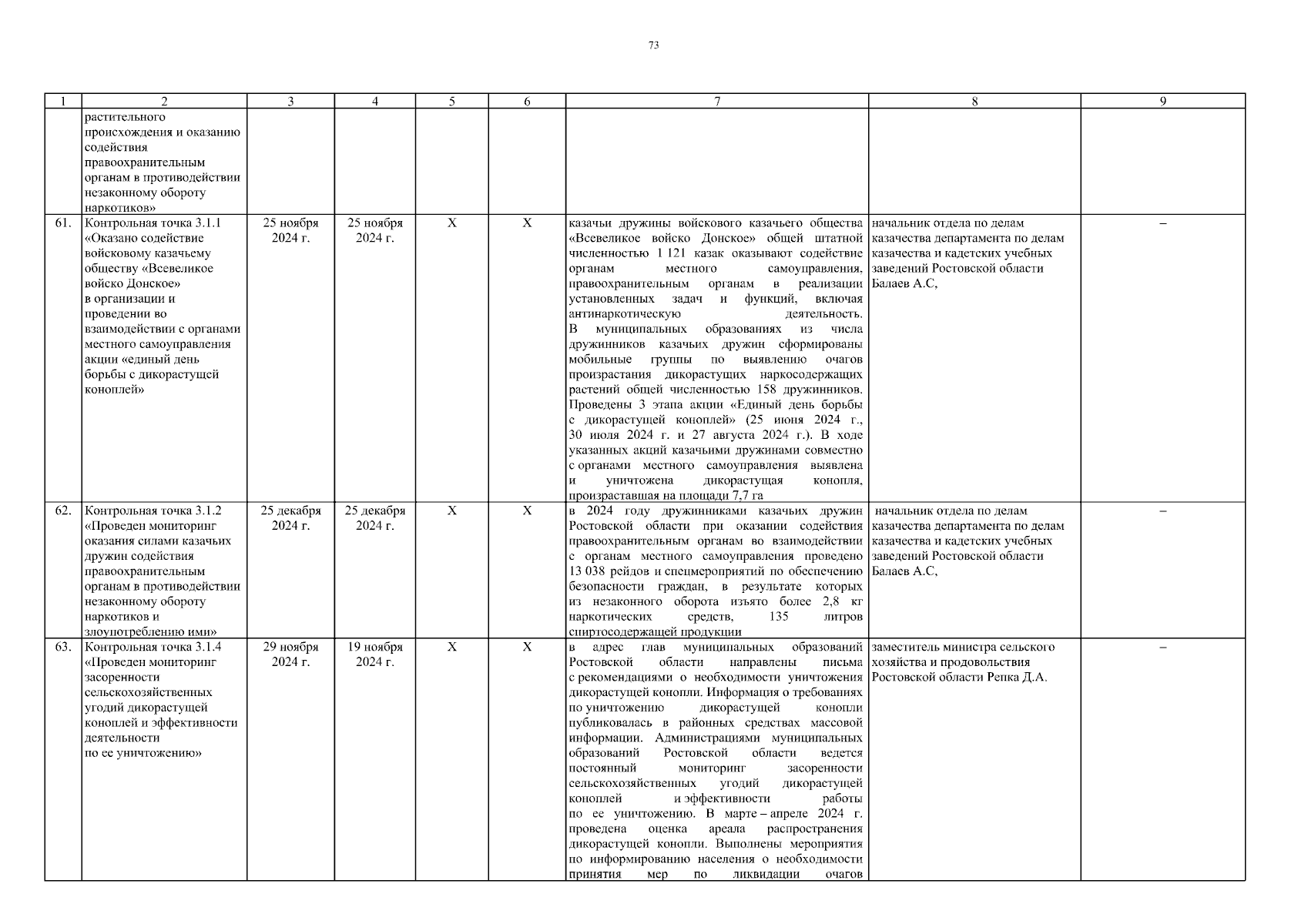 73

| 1 | 2 | 3 | 4 | 5 | 6 | 7 | 8 | 9 |
|---|---|---|---|---|---|---|---|---|
| | растительного происхождения и оказанию содействия правоохранительным органам в противодействии незаконному обороту наркотиков» | | | | | | | |
| 61. | Контрольная точка 3.1.1 «Оказано содействие войсковому казачьему обществу «Всевеликое войско Донское» в организации и проведении во взаимодействии с органами местного самоуправления акции «единый день борьбы с дикорастущей коноплей» | 25 ноября 2024 г. | 25 ноября 2024 г. | X | X | казачьи дружины войскового казачьего общества «Всевеликое войско Донское» общей штатной численностью 1 121 казак оказывают содействие органам местного самоуправления, правоохранительным органам в реализации установленных задач и функций, включая антинаркотическую деятельность. В муниципальных образованиях из числа дружинников казачьих дружин сформированы мобильные группы по выявлению очагов произрастания дикорастущих наркосодержащих растений общей численностью 158 дружинников. Проведены 3 этапа акции «Единый день борьбы с дикорастущей коноплей» (25 июня 2024 г., 30 июля 2024 г. и 27 августа 2024 г.). В ходе указанных акций казачьими дружинами совместно с органами местного самоуправления выявлена и уничтожена дикорастущая конопля, произраставшая на площади 7,7 га | начальник отдела по делам казачества департамента по делам казачества и кадетских учебных заведений Ростовской области Балаев А.С, | – |
| 62. | Контрольная точка 3.1.2 «Проведен мониторинг оказания силами казачьих дружин содействия правоохранительным органам в противодействии незаконному обороту наркотиков и злоупотреблению ими» | 25 декабря 2024 г. | 25 декабря 2024 г. | X | X | в 2024 году дружинниками казачьих дружин Ростовской области при оказании содействия правоохранительным органам во взаимодействии с органам местного самоуправления проведено 13 038 рейдов и спецмероприятий по обеспечению безопасности граждан, в результате которых из незаконного оборота изъято более 2,8 кг наркотических средств, 135 литров спиртосодержащей продукции | начальник отдела по делам казачества департамента по делам казачества и кадетских учебных заведений Ростовской области Балаев А.С, | – |
| 63. | Контрольная точка 3.1.4 «Проведен мониторинг засоренности сельскохозяйственных угодий дикорастущей коноплей и эффективности деятельности по ее уничтожению» | 29 ноября 2024 г. | 19 ноября 2024 г. | X | X | в адрес глав муниципальных образований Ростовской области направлены письма с рекомендациями о необходимости уничтожения дикорастущей конопли. Информация о требованиях по уничтожению дикорастущей конопли публиковалась в районных средствах массовой информации. Администрациями муниципальных образований Ростовской области ведется постоянный мониторинг засоренности сельскохозяйственных угодий дикорастущей коноплей и эффективности работы по ее уничтожению. В марте – апреле 2024 г. проведена оценка ареала распространения дикорастущей конопли. Выполнены мероприятия по информированию населения о необходимости принятия мер по ликвидации очагов | заместитель министра сельского хозяйства и продовольствия Ростовской области Репка Д.А. | – |